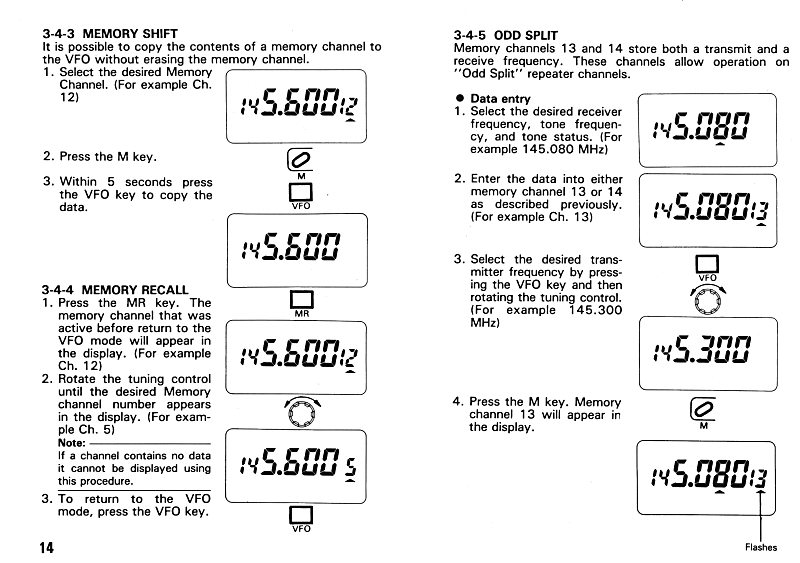 3-4-3 MEMORY SHIFT
It is possible to copy the contents of a memory channel to the VFO without erasing the memory channel.

1. Select the desired Memory Channel. (For example Ch. 12)

145.600 12

2. Press the M key.

M

3. Within 5 seconds press the VFO key to copy the data.

VFO

145.600

3-4-4 MEMORY RECALL

1. Press the MR key. The memory channel that was active before return to the VFO mode will appear in the display. (For example Ch. 12)

MR

145.600 12

2. Rotate the tuning control until the desired Memory channel number appears in the display. (For example Ch. 5)

Note:
If a channel contains no data it cannot be displayed using this procedure.

145.600 5

3. To return to the VFO mode, press the VFO key.

VFO

14

3-4-5 ODD SPLIT
Memory channels 13 and 14 store both a transmit and a receive frequency. These channels allow operation on "Odd Split" repeater channels.

● Data entry

1. Select the desired receiver frequency, tone frequency, and tone status. (For example 145.080 MHz)

145.080

2. Enter the data into either memory channel 13 or 14 as described previously. (For example Ch. 13)

145.080 13

3. Select the desired transmitter frequency by pressing the VFO key and then rotating the tuning control. (For example 145.300 MHz)

VFO

145.300

4. Press the M key. Memory channel 13 will appear in the display.

M

145.080 13

Flashes